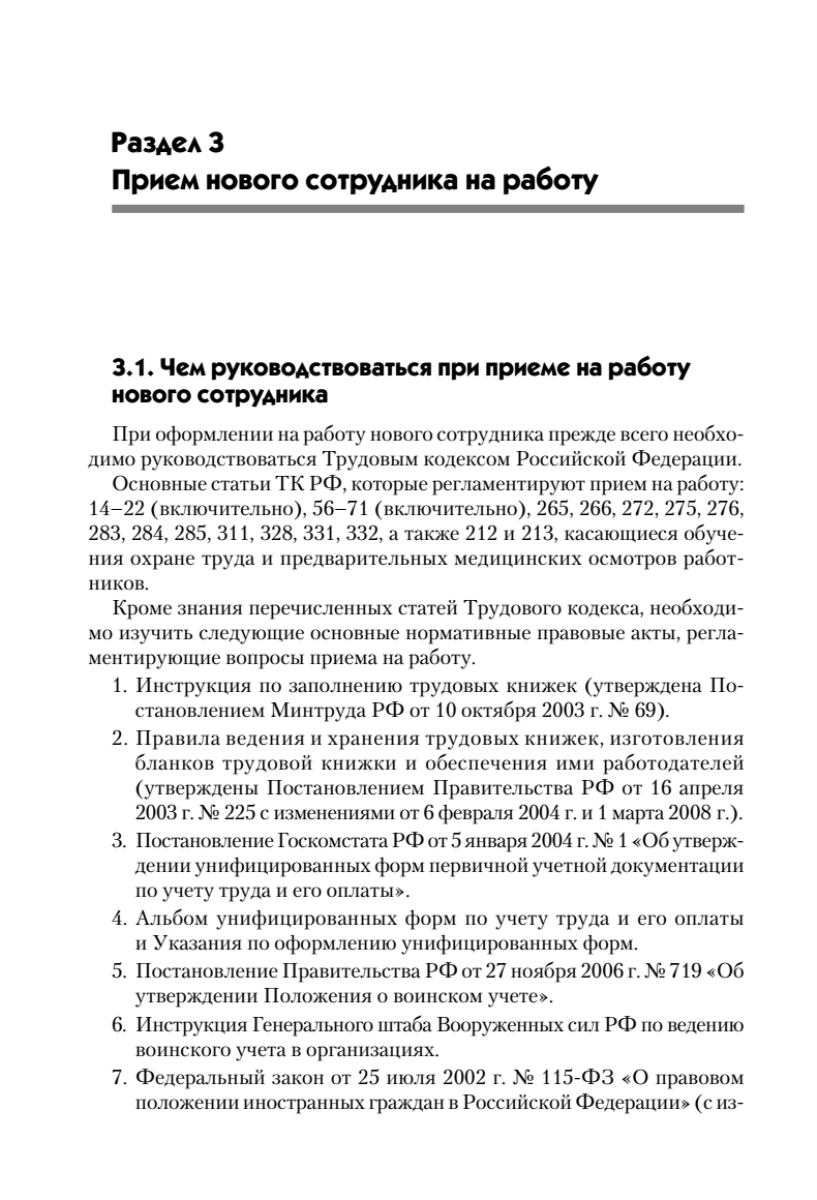 Раздел 3
Прием нового сотрудника на работу

3.1. Чем руководствоваться при приеме на работу нового сотрудника

При оформлении на работу нового сотрудника прежде всего необходимо руководствоваться Трудовым кодексом Российской Федерации.

Основные статьи ТК РФ, которые регламентируют прием на работу: 14–22 (включительно), 56–71 (включительно), 265, 266, 272, 275, 276, 283, 284, 285, 311, 328, 331, 332, а также 212 и 213, касающиеся обучения охране труда и предварительных медицинских осмотров работников.

Кроме знания перечисленных статей Трудового кодекса, необходимо изучить следующие основные нормативные правовые акты, регламентирующие вопросы приема на работу.

1. Инструкция по заполнению трудовых книжек (утверждена Постановлением Минтруда РФ от 10 октября 2003 г. № 69).
2. Правила ведения и хранения трудовых книжек, изготовления бланков трудовой книжки и обеспечения ими работодателей (утверждены Постановлением Правительства РФ от 16 апреля 2003 г. № 225 с изменениями от 6 февраля 2004 г. и 1 марта 2008 г.).
3. Постановление Госкомстата РФ от 5 января 2004 г. № 1 «Об утверждении унифицированных форм первичной учетной документации по учету труда и его оплаты».
4. Альбом унифицированных форм по учету труда и его оплаты и Указания по оформлению унифицированных форм.
5. Постановление Правительства РФ от 27 ноября 2006 г. № 719 «Об утверждении Положения о воинском учете».
6. Инструкция Генерального штаба Вооруженных сил РФ по ведению воинского учета в организациях.
7. Федеральный закон от 25 июля 2002 г. № 115-ФЗ «О правовом положении иностранных граждан в Российской Федерации» (с из-